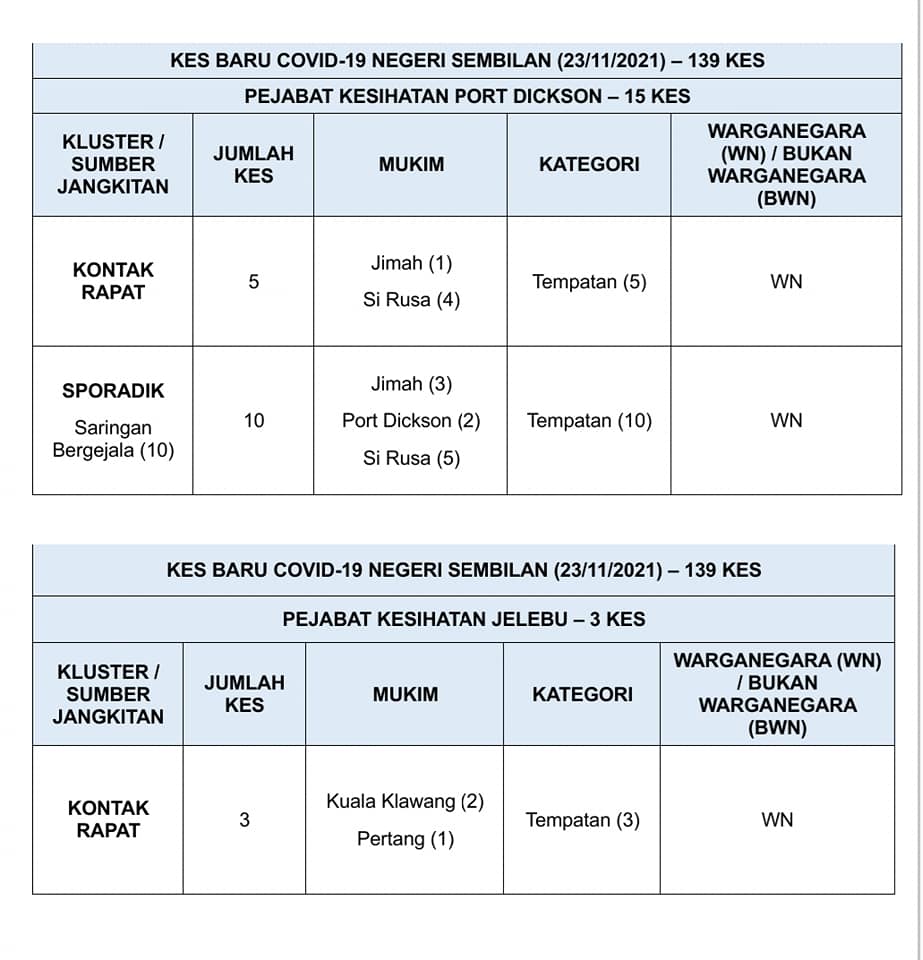 KES BARU COVID-19 NEGERI SEMBILAN (23/11/2021) – 139 KES

PEJABAT KESIHATAN PORT DICKSON – 15 KES

| KLUSTER / SUMBER JANGKITAN | JUMLAH KES | MUKIM | KATEGORI | WARGANEGARA (WN) / BUKAN WARGANEGARA (BWN) |
|---|---|---|---|---|
| KONTAK RAPAT | 5 | Jimah (1) Si Rusa (4) | Tempatan (5) | WN |
| SPORADIK Saringan Bergejala (10) | 10 | Jimah (3) Port Dickson (2) Si Rusa (5) | Tempatan (10) | WN |

KES BARU COVID-19 NEGERI SEMBILAN (23/11/2021) – 139 KES

PEJABAT KESIHATAN JELEBU – 3 KES

| KLUSTER / SUMBER JANGKITAN | JUMLAH KES | MUKIM | KATEGORI | WARGANEGARA (WN) / BUKAN WARGANEGARA (BWN) |
|---|---|---|---|---|
| KONTAK RAPAT | 3 | Kuala Klawang (2) Pertang (1) | Tempatan (3) | WN |